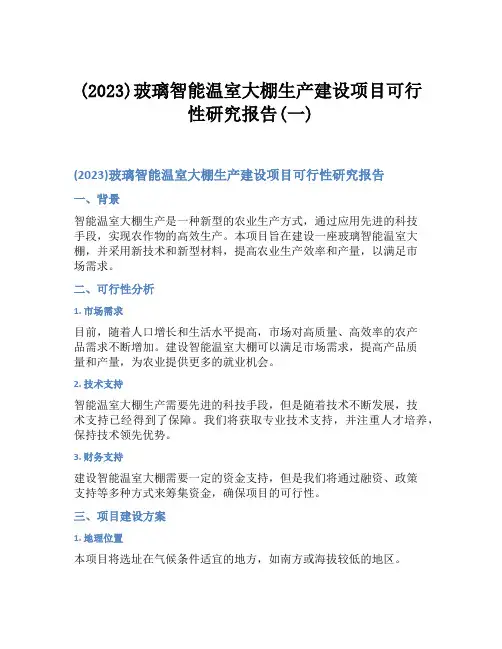 (2023)玻璃智能温室大棚生产建设项目可行性研究报告(一)

(2023)玻璃智能温室大棚生产建设项目可行性研究报告

一、背景

智能温室大棚生产是一种新型的农业生产方式，通过应用先进的科技手段，实现农作物的高效生产。本项目旨在建设一座玻璃智能温室大棚，并采用新技术和新型材料，提高农业生产效率和产量，以满足市场需求。

二、可行性分析

1. 市场需求

目前，随着人口增长和生活水平提高，市场对高质量、高效率的农产品需求不断增加。建设智能温室大棚可以满足市场需求，提高产品质量和产量，为农业提供更多的就业机会。

2. 技术支持

智能温室大棚生产需要先进的科技手段，但是随着技术不断发展，技术支持已经得到了保障。我们将获取专业技术支持，并注重人才培养，保持技术领先优势。

3. 财务支持

建设智能温室大棚需要一定的资金支持，但是我们将通过融资、政策支持等多种方式来筹集资金，确保项目的可行性。

三、项目建设方案

1. 地理位置

本项目将选址在气候条件适宜的地方，如南方或海拔较低的地区。